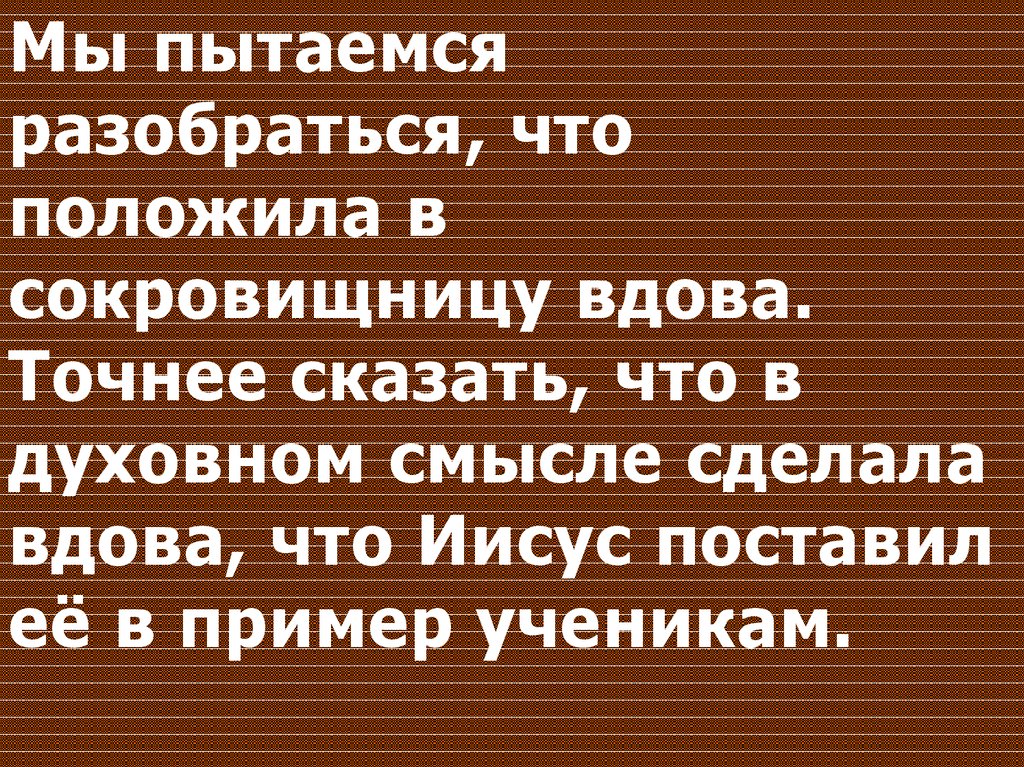 Мы пытаемся разобраться, что положила в сокровищницу вдова. Точнее сказать, что в духовном смысле сделала вдова, что Иисус поставил её в пример ученикам.